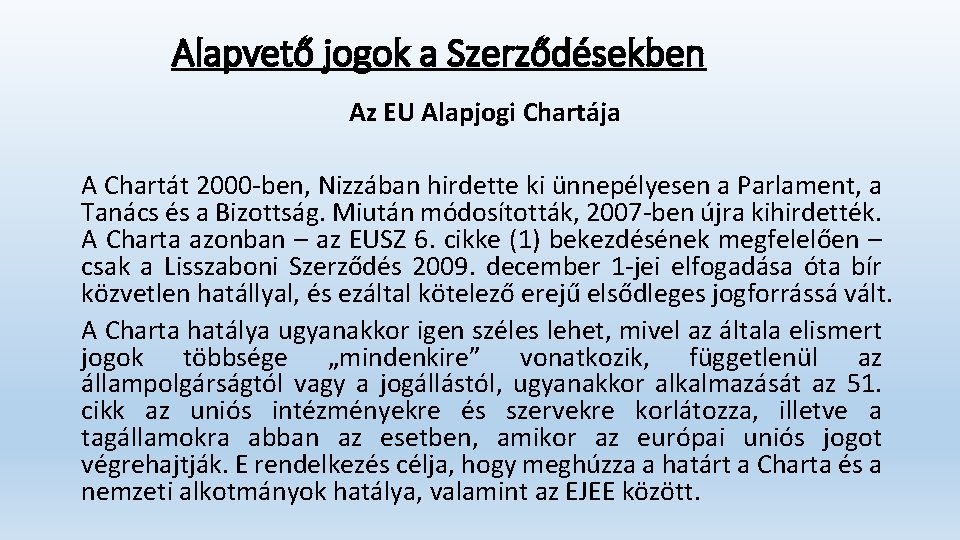 Alapvető jogok a Szerződésekben

Az EU Alapjogi Chartája

A Chartát 2000-ben, Nizzában hirdette ki ünnepélyesen a Parlament, a Tanács és a Bizottság. Miután módosították, 2007-ben újra kihirdették. A Charta azonban – az EUSZ 6. cikke (1) bekezdésének megfelelően – csak a Lisszaboni Szerződés 2009. december 1-jei elfogadása óta bír közvetlen hatállyal, és ezáltal kötelező erejű elsődleges jogforrássá vált.

A Charta hatálya ugyanakkor igen széles lehet, mivel az általa elismert jogok többsége „mindenkire” vonatkozik, függetlenül az állampolgárságtól vagy a jogállástól, ugyanakkor alkalmazását az 51. cikk az uniós intézményekre és szervekre korlátozza, illetve a tagállamokra abban az esetben, amikor az európai uniós jogot végrehajtják. E rendelkezés célja, hogy meghúzza a határt a Charta és a nemzeti alkotmányok hatálya, valamint az EJEE között.